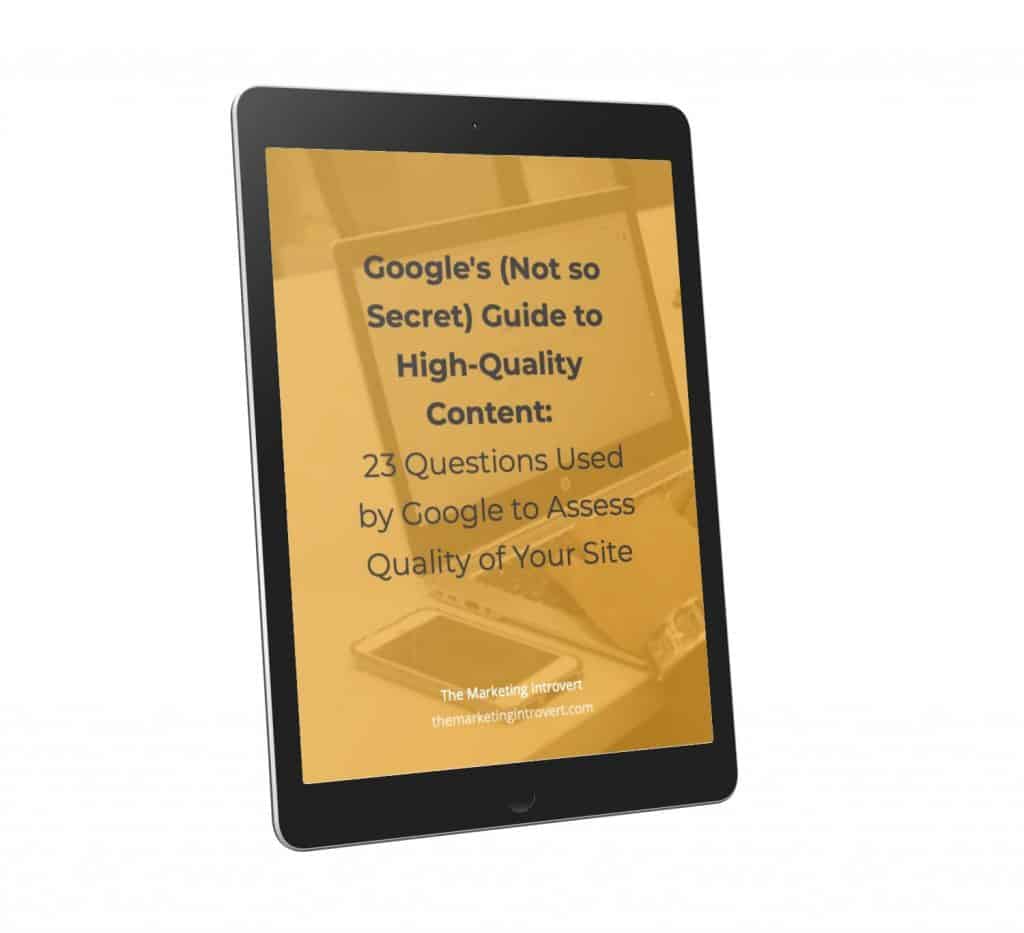 Google's (Not so Secret) Guide to High-Quality Content:
23 Questions Used by Google to Assess Quality of Your Site

The Marketing Introvert
themarketingintrovert.com